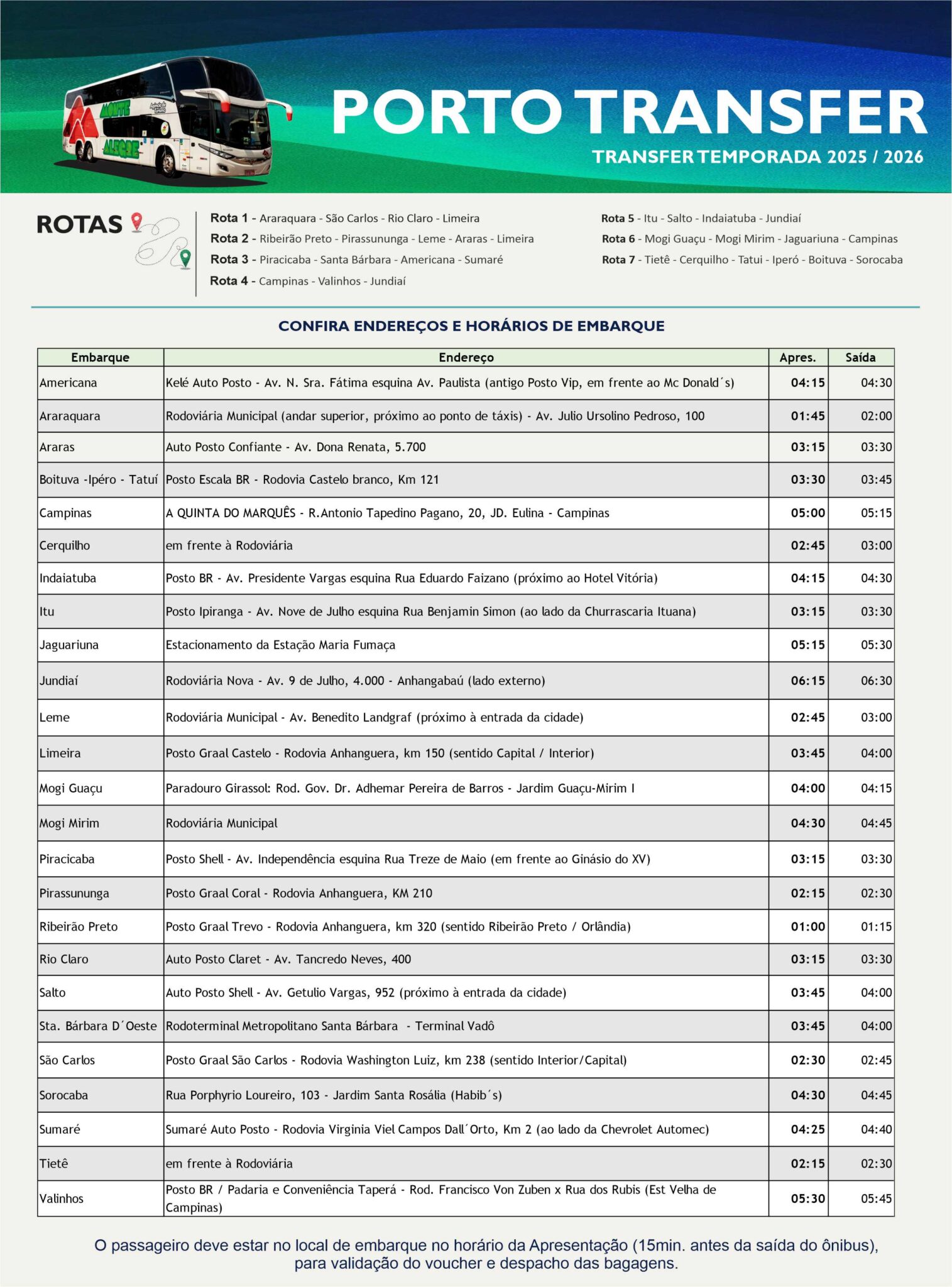 MONTE ALEGRE

PORTO TRANSFER
TRANSFER TEMPORADA 2025 / 2026

ROTAS

Rota 1 - Araraquara - São Carlos - Rio Claro - Limeira
Rota 2 - Ribeirão Preto - Pirassununga - Leme - Araras - Limeira
Rota 3 - Piracicaba - Santa Bárbara - Americana - Sumaré
Rota 4 - Campinas - Valinhos - Jundiaí

Rota 5 - Itu - Salto - Indaiatuba - Jundiaí
Rota 6 - Mogi Guaçu - Mogi Mirim - Jaguariuna - Campinas
Rota 7 - Tietê - Cerquilho - Tatui - Iperó - Boituva - Sorocaba

CONFIRA ENDEREÇOS E HORÁRIOS DE EMBARQUE

| Embarque | Endereço | Apres. | Saída |
|---|---|---|---|
| Americana | Kelé Auto Posto - Av. N. Sra. Fátima esquina Av. Paulista (antigo Posto Vip, em frente ao Mc Donald´s) | 04:15 | 04:30 |
| Araraquara | Rodoviária Municipal (andar superior, próximo ao ponto de táxis) - Av. Julio Ursolino Pedroso, 100 | 01:45 | 02:00 |
| Araras | Auto Posto Confiante - Av. Dona Renata, 5.700 | 03:15 | 03:30 |
| Boituva -Ipéro - Tatuí | Posto Escala BR - Rodovia Castelo branco, Km 121 | 03:30 | 03:45 |
| Campinas | A QUINTA DO MARQUÊS - R.Antonio Tapedino Pagano, 20, JD. Eulina - Campinas | 05:00 | 05:15 |
| Cerquilho | em frente à Rodoviária | 02:45 | 03:00 |
| Indaiatuba | Posto BR - Av. Presidente Vargas esquina Rua Eduardo Faizano (próximo ao Hotel Vitória) | 04:15 | 04:30 |
| Itu | Posto Ipiranga - Av. Nove de Julho esquina Rua Benjamin Simon (ao lado da Churrascaria Ituana) | 03:15 | 03:30 |
| Jaguariuna | Estacionamento da Estação Maria Fumaça | 05:15 | 05:30 |
| Jundiaí | Rodoviária Nova - Av. 9 de Julho, 4.000 - Anhangabaú (lado externo) | 06:15 | 06:30 |
| Leme | Rodoviária Municipal - Av. Benedito Landgraf (próximo à entrada da cidade) | 02:45 | 03:00 |
| Limeira | Posto Graal Castelo - Rodovia Anhanguera, km 150 (sentido Capital / Interior) | 03:45 | 04:00 |
| Mogi Guaçu | Paradouro Girassol: Rod. Gov. Dr. Adhemar Pereira de Barros - Jardim Guaçu-Mirim I | 04:00 | 04:15 |
| Mogi Mirim | Rodoviária Municipal | 04:30 | 04:45 |
| Piracicaba | Posto Shell - Av. Independência esquina Rua Treze de Maio (em frente ao Ginásio do XV) | 03:15 | 03:30 |
| Pirassununga | Posto Graal Coral - Rodovia Anhanguera, KM 210 | 02:15 | 02:30 |
| Ribeirão Preto | Posto Graal Trevo - Rodovia Anhanguera, km 320 (sentido Ribeirão Preto / Orlândia) | 01:00 | 01:15 |
| Rio Claro | Auto Posto Claret - Av. Tancredo Neves, 400 | 03:15 | 03:30 |
| Salto | Auto Posto Shell - Av. Getulio Vargas, 952 (próximo à entrada da cidade) | 03:45 | 04:00 |
| Sta. Bárbara D´Oeste | Rodoterminal Metropolitano Santa Bárbara - Terminal Vadô | 03:45 | 04:00 |
| São Carlos | Posto Graal São Carlos - Rodovia Washington Luiz, km 238 (sentido Interior/Capital) | 02:30 | 02:45 |
| Sorocaba | Rua Porphyrio Loureiro, 103 - Jardim Santa Rosália (Habib´s) | 04:30 | 04:45 |
| Sumaré | Sumaré Auto Posto - Rodovia Virginia Viel Campos Dall´Orto, Km 2 (ao lado da Chevrolet Automec) | 04:25 | 04:40 |
| Tietê | em frente à Rodoviária | 02:15 | 02:30 |
| Valinhos | Posto BR / Padaria e Conveniência Taperá - Rod. Francisco Von Zuben x Rua dos Rubis (Est Velha de Campinas) | 05:30 | 05:45 |

O passageiro deve estar no local de embarque no horário da Apresentação (15min. antes da saída do ônibus), para validação do voucher e despacho das bagagens.